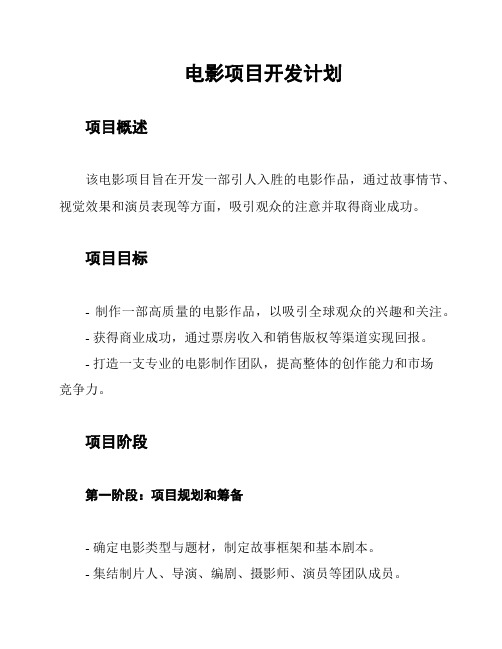 电影项目开发计划

项目概述

该电影项目旨在开发一部引人入胜的电影作品，通过故事情节、视觉效果和演员表现等方面，吸引观众的注意并取得商业成功。

项目目标

- 制作一部高质量的电影作品，以吸引全球观众的兴趣和关注。
- 获得商业成功，通过票房收入和销售版权等渠道实现回报。
- 打造一支专业的电影制作团队，提高整体的创作能力和市场竞争力。

项目阶段

第一阶段：项目规划和筹备

- 确定电影类型与题材，制定故事框架和基本剧本。
- 集结制片人、导演、编剧、摄影师、演员等团队成员。